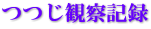 つつじ観察記録